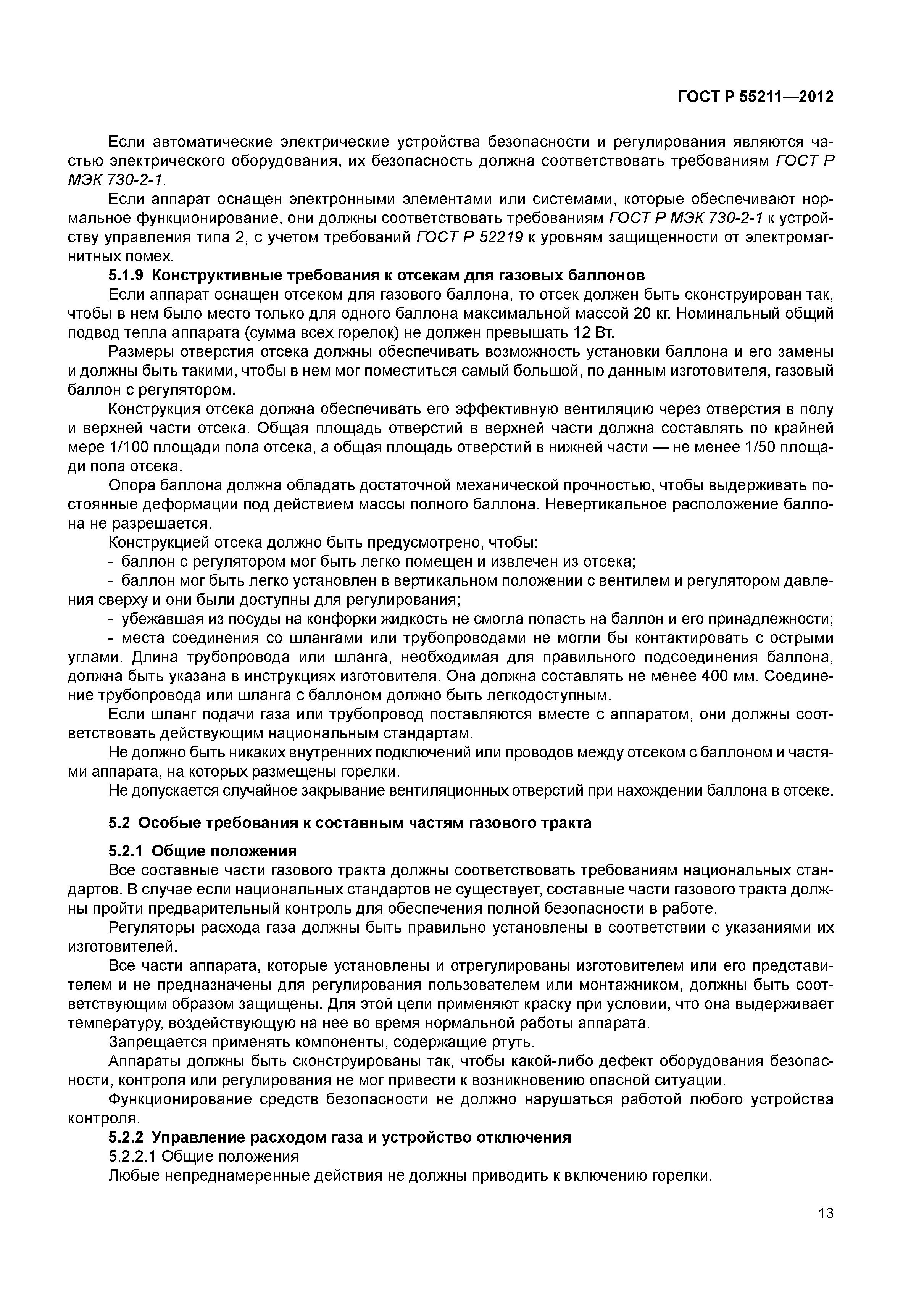 ГОСТ Р 55211—2012

Если автоматические электрические устройства безопасности и регулирования являются частью электрического оборудования, их безопасность должна соответствовать требованиям ГОСТ Р МЭК 730-2-1.

Если аппарат оснащен электронными элементами или системами, которые обеспечивают нормальное функционирование, они должны соответствовать требованиям ГОСТ Р МЭК 730-2-1 к устройству управления типа 2, с учетом требований ГОСТ Р 52219 к уровням защищенности от электромагнитных помех.

5.1.9 Конструктивные требования к отсекам для газовых баллонов

Если аппарат оснащен отсеком для газового баллона, то отсек должен быть сконструирован так, чтобы в нем было место только для одного баллона максимальной массой 20 кг. Номинальный общий подвод тепла аппарата (сумма всех горелок) не должен превышать 12 Вт.

Размеры отверстия отсека должны обеспечивать возможность установки баллона и его замены и должны быть такими, чтобы в нем мог поместиться самый большой, по данным изготовителя, газовый баллон с регулятором.

Конструкция отсека должна обеспечивать его эффективную вентиляцию через отверстия в полу и верхней части отсека. Общая площадь отверстий в верхней части должна составлять по крайней мере 1/100 площади пола отсека, а общая площадь отверстий в нижней части — не менее 1/50 площади пола отсека.

Опора баллона должна обладать достаточной механической прочностью, чтобы выдерживать постоянные деформации под действием массы полного баллона. Невертикальное расположение баллона не разрешается.

Конструкцией отсека должно быть предусмотрено, чтобы:
- баллон с регулятором мог быть легко помещен и извлечен из отсека;
- баллон мог быть легко установлен в вертикальном положении с вентилем и регулятором давления сверху и они были доступны для регулирования;
- убежавшая из посуды на конфорки жидкость не смогла попасть на баллон и его принадлежности;
- места соединения со шлангами или трубопроводами не могли бы контактировать с острыми углами. Длина трубопровода или шланга, необходимая для правильного подсоединения баллона, должна быть указана в инструкциях изготовителя. Она должна составлять не менее 400 мм. Соединение трубопровода или шланга с баллоном должно быть легкодоступным.

Если шланг подачи газа или трубопровод поставляются вместе с аппаратом, они должны соответствовать действующим национальным стандартам.

Не должно быть никаких внутренних подключений или проводов между отсеком с баллоном и частями аппарата, на которых размещены горелки.

Не допускается случайное закрывание вентиляционных отверстий при нахождении баллона в отсеке.

5.2 Особые требования к составным частям газового тракта

5.2.1 Общие положения

Все составные части газового тракта должны соответствовать требованиям национальных стандартов. В случае если национальных стандартов не существует, составные части газового тракта должны пройти предварительный контроль для обеспечения полной безопасности в работе.

Регуляторы расхода газа должны быть правильно установлены в соответствии с указаниями их изготовителей.

Все части аппарата, которые установлены и отрегулированы изготовителем или его представителем и не предназначены для регулирования пользователем или монтажником, должны быть соответствующим образом защищены. Для этой цели применяют краску при условии, что она выдерживает температуру, воздействующую на нее во время нормальной работы аппарата.

Запрещается применять компоненты, содержащие ртуть.

Аппараты должны быть сконструированы так, чтобы какой-либо дефект оборудования безопасности, контроля или регулирования не мог привести к возникновению опасной ситуации.

Функционирование средств безопасности не должно нарушаться работой любого устройства контроля.

5.2.2 Управление расходом газа и устройство отключения

5.2.2.1 Общие положения

Любые непреднамеренные действия не должны приводить к включению горелки.

13